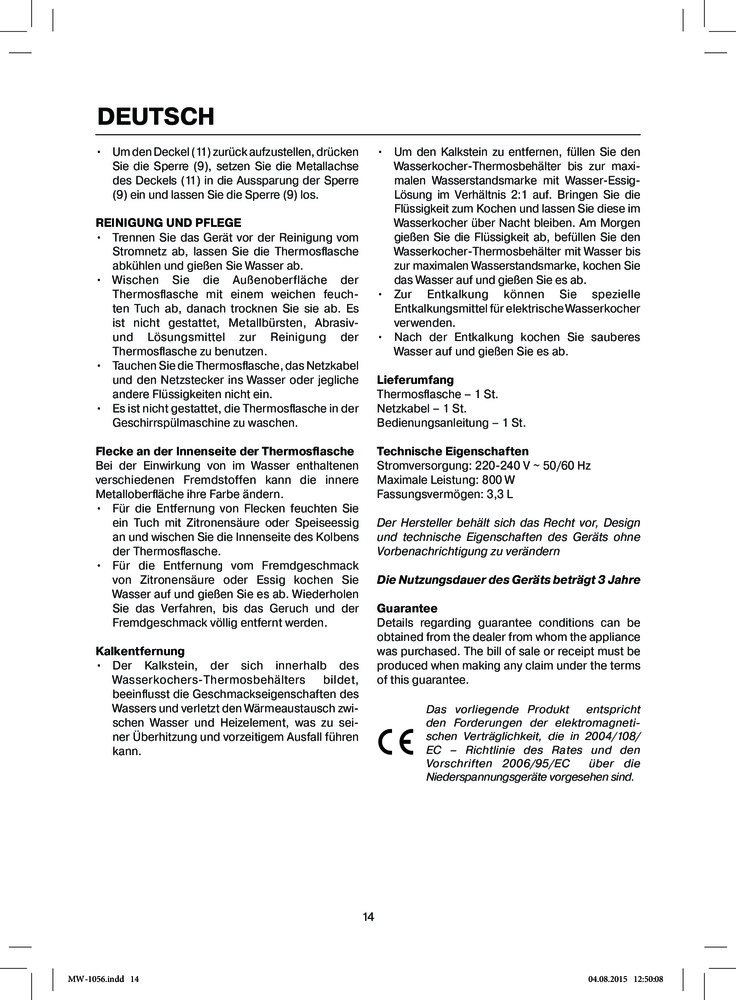 DEUTSCH

• Um den Deckel (11) zurück aufzustellen, drücken Sie die Sperre (9), setzen Sie die Metallachse des Deckels (11) in die Aussparung der Sperre (9) ein und lassen Sie die Sperre (9) los.

REINIGUNG UND PFLEGE
• Trennen Sie das Gerät vor der Reinigung vom Stromnetz ab, lassen Sie die Thermosflasche abkühlen und gießen Sie Wasser ab.
• Wischen Sie die Außenoberfläche der Thermosflasche mit einem weichen feuchten Tuch ab, danach trocknen Sie sie ab. Es ist nicht gestattet, Metallbürsten, Abrasiv- und Lösungsmittel zur Reinigung der Thermosflasche zu benutzen.
• Tauchen Sie die Thermosflasche, das Netzkabel und den Netzstecker ins Wasser oder jegliche andere Flüssigkeiten nicht ein.
• Es ist nicht gestattet, die Thermosflasche in der Geschirrspülmaschine zu waschen.

Flecke an der Innenseite der Thermosflasche
Bei der Einwirkung von im Wasser enthaltenen verschiedenen Fremdstoffen kann die innere Metalloberfläche ihre Farbe ändern.
• Für die Entfernung von Flecken feuchten Sie ein Tuch mit Zitronensäure oder Speiseessig an und wischen Sie die Innenseite des Kolbens der Thermosflasche.
• Für die Entfernung vom Fremdgeschmack von Zitronensäure oder Essig kochen Sie Wasser auf und gießen Sie es ab. Wiederholen Sie das Verfahren, bis das Geruch und der Fremdgeschmack völlig entfernt werden.

Kalkentfernung
• Der Kalkstein, der sich innerhalb des Wasserkochers-Thermosbehälters bildet, beeinflusst die Geschmackseigenschaften des Wassers und verletzt den Wärmeaustausch zwischen Wasser und Heizelement, was zu seiner Überhitzung und vorzeitigem Ausfall führen kann.

• Um den Kalkstein zu entfernen, füllen Sie den Wasserkocher-Thermosbehälter bis zur maximalen Wasserstandsmarke mit Wasser-Essig-Lösung im Verhältnis 2:1 auf. Bringen Sie die Flüssigkeit zum Kochen und lassen Sie diese im Wasserkocher über Nacht bleiben. Am Morgen gießen Sie die Flüssigkeit ab, befüllen Sie den Wasserkocher-Thermosbehälter mit Wasser bis zur maximalen Wasserstandsmarke, kochen Sie das Wasser auf und gießen Sie es ab.
• Zur Entkalkung können Sie spezielle Entkalkungsmittel für elektrische Wasserkocher verwenden.
• Nach der Entkalkung kochen Sie sauberes Wasser auf und gießen Sie es ab.

Lieferumfang
Thermosflasche – 1 St.
Netzkabel – 1 St.
Bedienungsanleitung – 1 St.

Technische Eigenschaften
Stromversorgung: 220-240 V ~ 50/60 Hz
Maximale Leistung: 800 W
Fassungsvermögen: 3,3 L

Der Hersteller behält sich das Recht vor, Design und technische Eigenschaften des Geräts ohne Vorbenachrichtigung zu verändern

Die Nutzungsdauer des Geräts beträgt 3 Jahre

Guarantee
Details regarding guarantee conditions can be obtained from the dealer from whom the appliance was purchased. The bill of sale or receipt must be produced when making any claim under the terms of this guarantee.

CE
Das vorliegende Produkt entspricht den Forderungen der elektromagnetischen Verträglichkeit, die in 2004/108/EC – Richtlinie des Rates und den Vorschriften 2006/95/EC über die Niederspannungsgeräte vorgesehen sind.

14

MW-1056.indd 14 04.08.2015 12:50:08